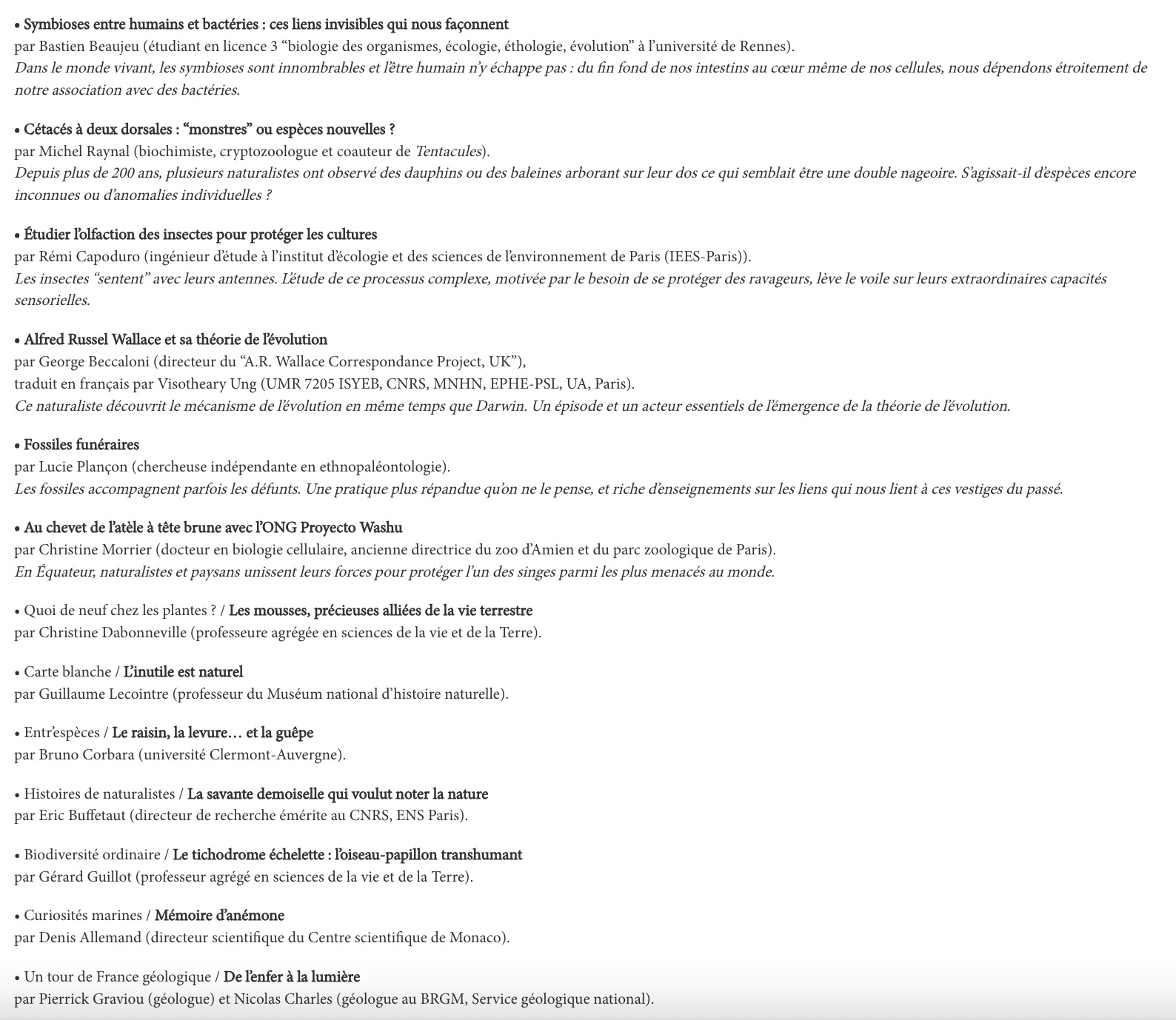 • Symbioses entre humains et bactéries : ces liens invisibles qui nous façonnent
par Bastien Beaujeu (étudiant en licence 3 “biologie des organismes, écologie, éthologie, évolution” à l’université de Rennes).
Dans le monde vivant, les symbioses sont innombrables et l’être humain n’y échappe pas : du fin fond de nos intestins au cœur même de nos cellules, nous dépendons étroitement de notre association avec des bactéries.

• Cétacés à deux dorsales : “monstres” ou espèces nouvelles ?
par Michel Raynal (biochimiste, cryptozoologue et coauteur de Tentacules).
Depuis plus de 200 ans, plusieurs naturalistes ont observé des dauphins ou des baleines arborant sur leur dos ce qui semblait être une double nageoire. S’agissait-il d’espèces encore inconnues ou d’anomalies individuelles ?

• Étudier l’olfaction des insectes pour protéger les cultures
par Rémi Capoduro (ingénieur d’étude à l’institut d’écologie et des sciences de l’environnement de Paris (IEES-Paris)).
Les insectes “sentent” avec leurs antennes. L’étude de ce processus complexe, motivée par le besoin de se protéger des ravageurs, lève le voile sur leurs extraordinaires capacités sensorielles.

• Alfred Russel Wallace et sa théorie de l’évolution
par George Beccaloni (directeur du “A.R. Wallace Correspondance Project, UK”),
traduit en français par Visotheary Ung (UMR 7205 ISYEB, CNRS, MNHN, EPHE-PSL, UA, Paris).
Ce naturaliste découvrit le mécanisme de l’évolution en même temps que Darwin. Un épisode et un acteur essentiels de l’émergence de la théorie de l’évolution.

• Fossiles funéraires
par Lucie Plançon (chercheuse indépendante en ethnopaléontologie).
Les fossiles accompagnent parfois les défunts. Une pratique plus répandue qu’on ne le pense, et riche d’enseignements sur les liens qui nous lient à ces vestiges du passé.

• Au chevet de l’atèle à tête brune avec l’ONG Proyecto Washu
par Christine Morrier (docteur en biologie cellulaire, ancienne directrice du zoo d’Amien et du parc zoologique de Paris).
En Équateur, naturalistes et paysans unissent leurs forces pour protéger l’un des singes parmi les plus menacés au monde.

• Quoi de neuf chez les plantes ? / Les mousses, précieuses alliées de la vie terrestre
par Christine Dabonneville (professeure agrégée en sciences de la vie et de la Terre).

• Carte blanche / L’inutile est naturel
par Guillaume Lecointre (professeur du Muséum national d’histoire naturelle).

• Entr’espèces / Le raisin, la levure… et la guêpe
par Bruno Corbara (université Clermont-Auvergne).

• Histoires de naturalistes / La savante demoiselle qui voulut noter la nature
par Eric Buffetaut (directeur de recherche émérite au CNRS, ENS Paris).

• Biodiversité ordinaire / Le tichodrome échelette : l’oiseau-papillon transhumant
par Gérard Guillot (professeur agrégé en sciences de la vie et de la Terre).

• Curiosités marines / Mémoire d’anémone
par Denis Allemand (directeur scientifique du Centre scientifique de Monaco).

• Un tour de France géologique / De l’enfer à la lumière
par Pierrick Graviou (géologue) et Nicolas Charles (géologue au BRGM, Service géologique national).